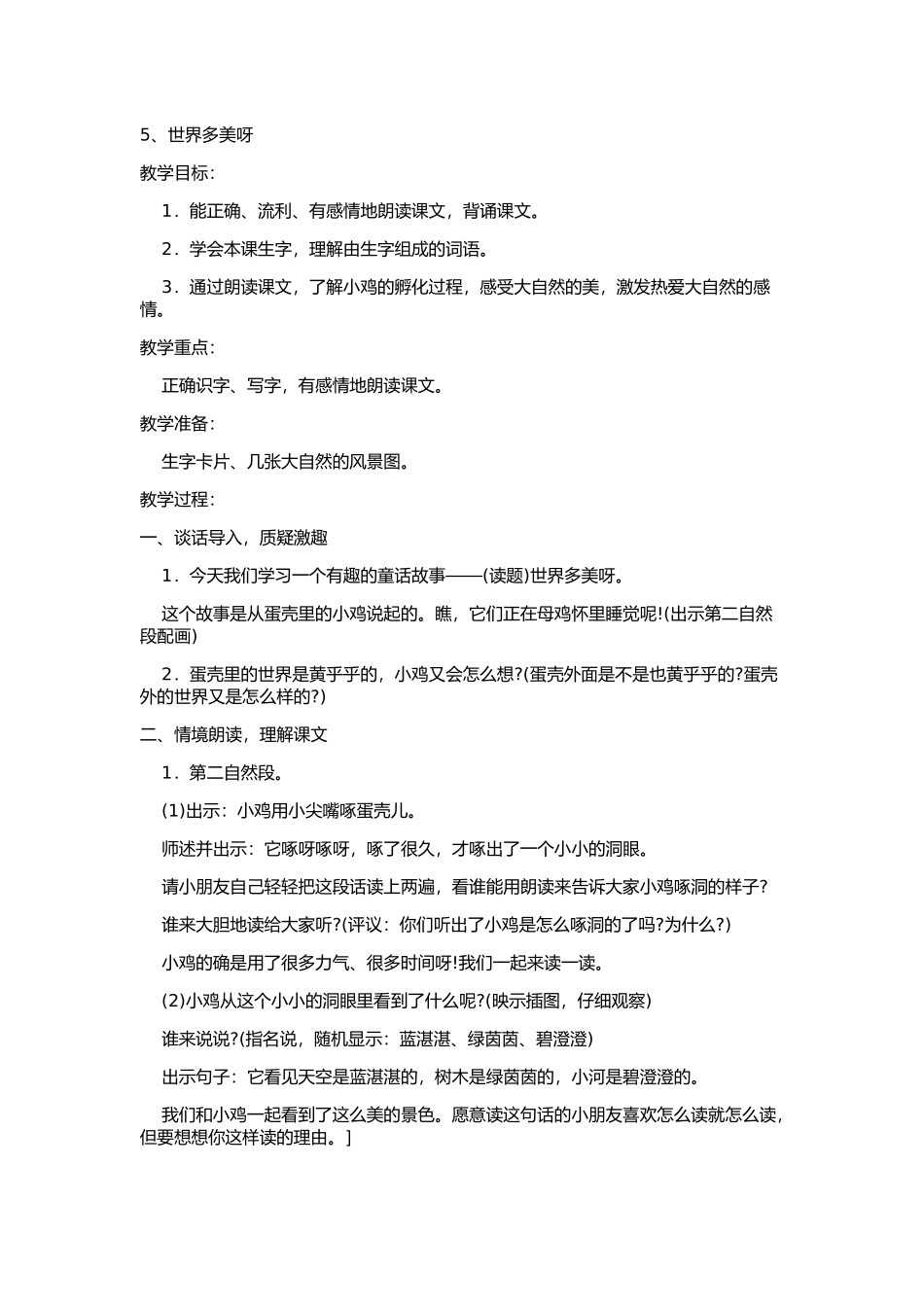 5、世界多美呀

教学目标：

1．能正确、流利、有感情地朗读课文，背诵课文。

2．学会本课生字，理解由生字组成的词语。

3．通过朗读课文，了解小鸡的孵化过程，感受大自然的美，激发热爱大自然的感情。

教学重点：

正确识字、写字，有感情地朗读课文。

教学准备：

生字卡片、几张大自然的风景图。

教学过程：

一、谈话导入，质疑激趣

1．今天我们学习一个有趣的童话故事——(读题)世界多美呀。

这个故事是从蛋壳里的小鸡说起的。瞧，它们正在母鸡怀里睡觉呢!(出示第二自然段配画)

2．蛋壳里的世界是黄乎乎的，小鸡又会怎么想?(蛋壳外面是不是也黄乎乎的?蛋壳外的世界又是怎么样的?)

二、情境朗读，理解课文

1．第二自然段。

(1)出示：小鸡用小尖嘴啄蛋壳儿。

师述并出示：它啄呀啄呀，啄了很久，才啄出了一个小小的洞眼。

请小朋友自己轻轻把这段话读上两遍，看谁能用朗读来告诉大家小鸡啄洞的样子?

谁来大胆地读给大家听?(评议：你们听出了小鸡是怎么啄洞的了吗?为什么?)

小鸡的确是用了很多力气、很多时间呀!我们一起来读一读。

(2)小鸡从这个小小的洞眼里看到了什么呢?(映示插图，仔细观察)

谁来说说?(指名说，随机显示：蓝湛湛、绿茵茵、碧澄澄)

出示句子：它看见天空是蓝湛湛的，树木是绿茵茵的，小河是碧澄澄的。

我们和小鸡一起看到了这么美的景色。愿意读这句话的小朋友喜欢怎么读就怎么读，但要想想你这样读的理由。]